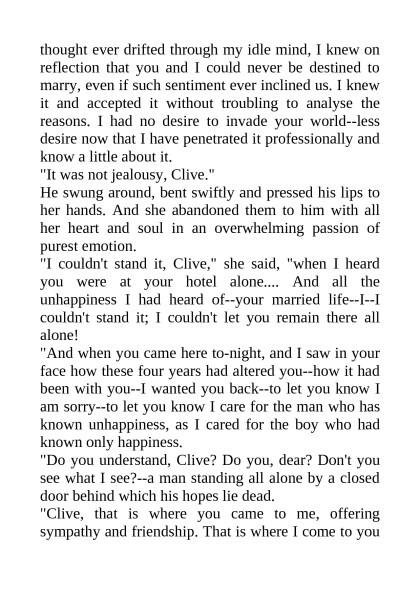 thought ever drifted through my idle mind, I knew on reflection that you and I could never be destined to marry, even if such sentiment ever inclined us. I knew it and accepted it without troubling to analyse the reasons. I had no desire to invade your world--less desire now that I have penetrated it professionally and know a little about it.

"It was not jealousy, Clive."

He swung around, bent swiftly and pressed his lips to her hands. And she abandoned them to him with all her heart and soul in an overwhelming passion of purest emotion.

"I couldn't stand it, Clive," she said, "when I heard you were at your hotel alone.... And all the unhappiness I had heard of--your married life--I--I couldn't stand it; I couldn't let you remain there all alone!

"And when you came here to-night, and I saw in your face how these four years had altered you--how it had been with you--I wanted you back--to let you know I am sorry--to let you know I care for the man who has known unhappiness, as I cared for the boy who had known only happiness.

"Do you understand, Clive? Do you, dear? Don't you see what I see?--a man standing all alone by a closed door behind which his hopes lie dead.

"Clive, that is where you came to me, offering sympathy and friendship. That is where I come to you